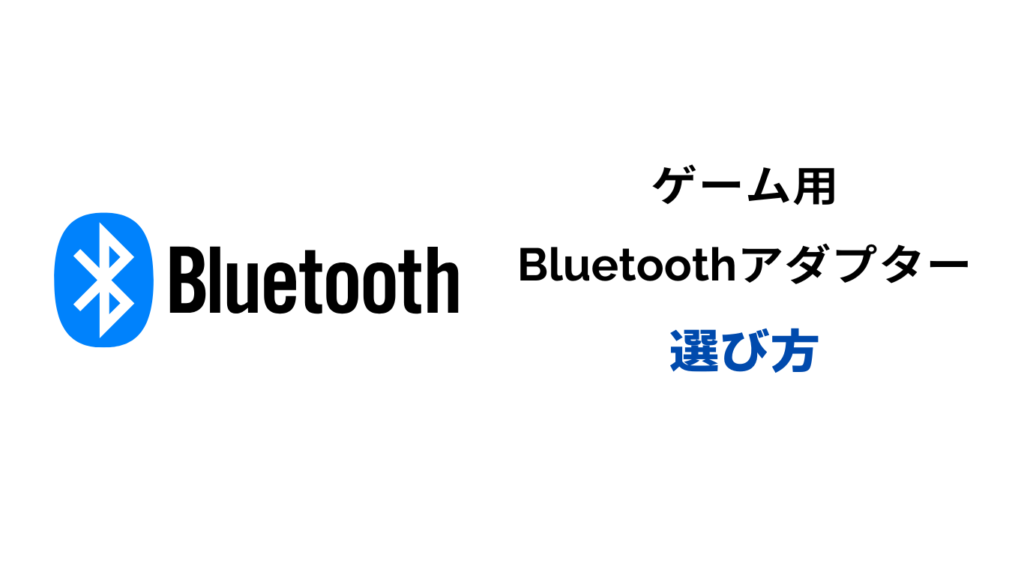 Bluetooth

ゲーム用
Bluetoothアダプター
選び方